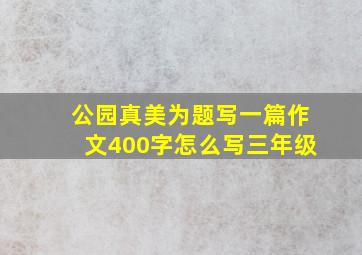 公园真美为题写一篇作文400字怎么写三年级